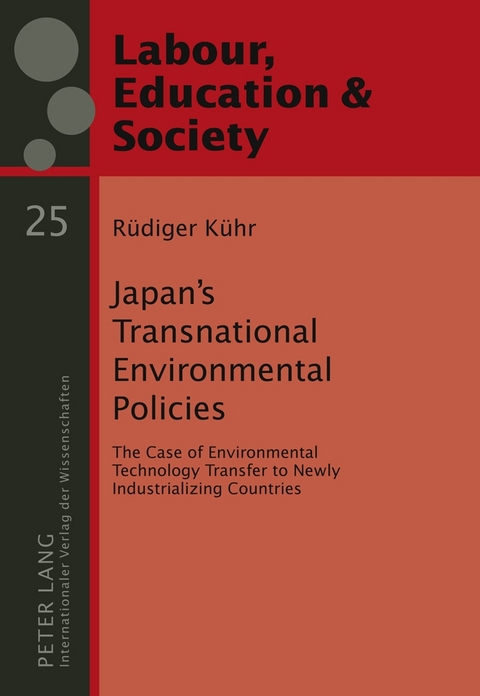 Labour, Education & Society

25

Rüdiger Kühr

Japan's Transnational Environmental Policies

The Case of Environmental Technology Transfer to Newly Industrializing Countries

PETER LANG
Internationaler Verlag der Wissenschaften